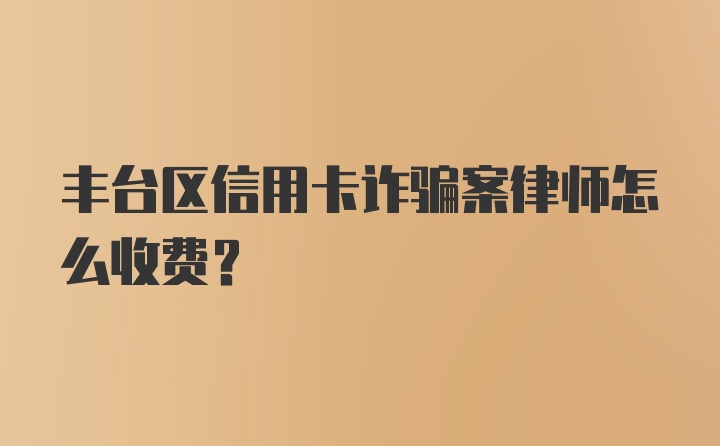 丰台区信用卡诈骗案律师怎么收费？